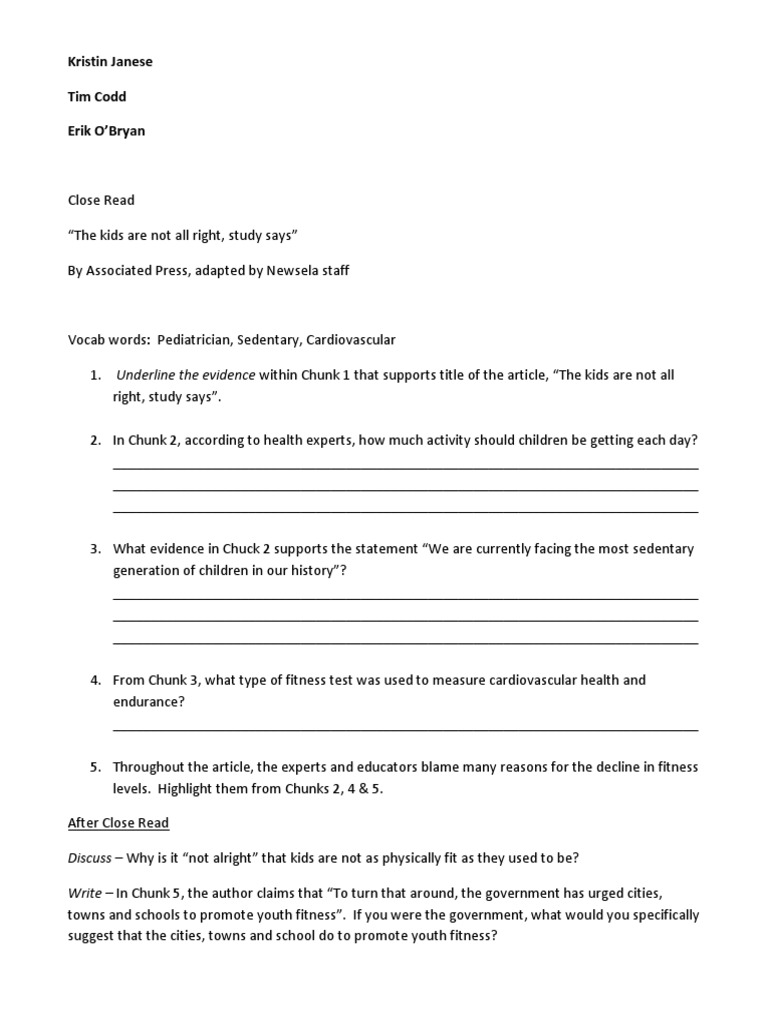 Kristin Janese

Tim Codd

Erik O'Bryan

Close Read

"The kids are not all right, study says"

By Associated Press, adapted by Newsela staff

Vocab words: Pediatrician, Sedentary, Cardiovascular

1. Underline the evidence within Chunk 1 that supports title of the article, "The kids are not all right, study says".

2. In Chunk 2, according to health experts, how much activity should children be getting each day?

3. What evidence in Chuck 2 supports the statement "We are currently facing the most sedentary generation of children in our history"?

4. From Chunk 3, what type of fitness test was used to measure cardiovascular health and endurance?

5. Throughout the article, the experts and educators blame many reasons for the decline in fitness levels. Highlight them from Chunks 2, 4 & 5.

After Close Read

Discuss – Why is it "not alright" that kids are not as physically fit as they used to be?

Write – In Chunk 5, the author claims that "To turn that around, the government has urged cities, towns and schools to promote youth fitness". If you were the government, what would you specifically suggest that the cities, towns and school do to promote youth fitness?